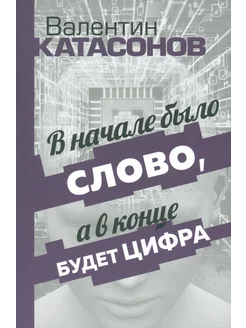 Валентин
КАТАСОНОВ

В начале было
СЛОВО,
а в конце
БУДЕТ ЦИФРА